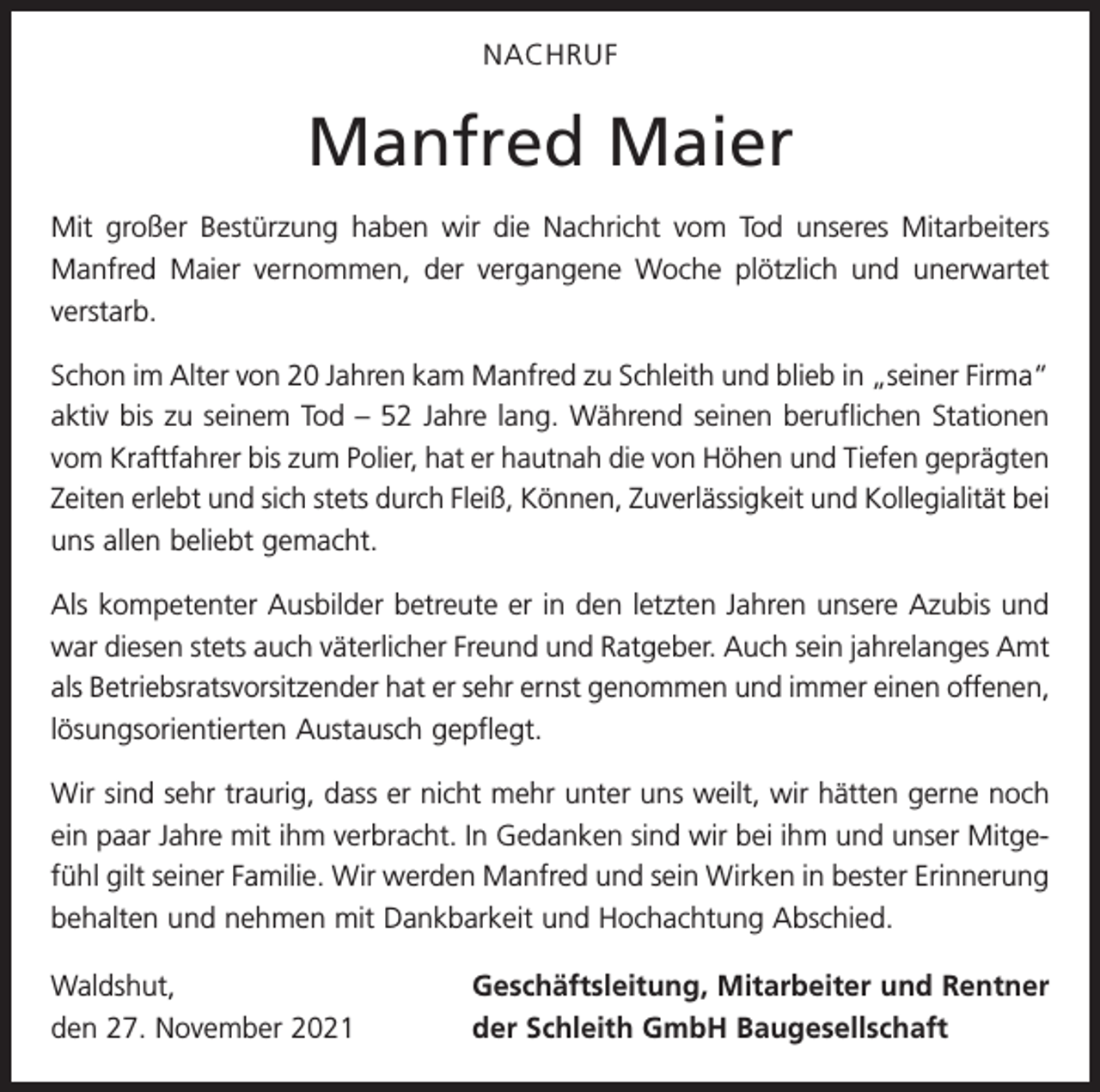 NACHRUF

Manfred Maier

Mit großer Bestürzung haben wir die Nachricht vom Tod unseres Mitarbeiters Manfred Maier vernommen, der vergangene Woche plötzlich und unerwartet verstarb.

Schon im Alter von 20 Jahren kam Manfred zu Schleith und blieb in „seiner Firma“ aktiv bis zu seinem Tod – 52 Jahre lang. Während seinen beruflichen Stationen vom Kraftfahrer bis zum Polier, hat er hautnah die von Höhen und Tiefen geprägten Zeiten erlebt und sich stets durch Fleiß, Können, Zuverlässigkeit und Kollegialität bei uns allen beliebt gemacht.

Als kompetenter Ausbilder betreute er in den letzten Jahren unsere Azubis und war diesen stets auch väterlicher Freund und Ratgeber. Auch sein jahrelanges Amt als Betriebsratsvorsitzender hat er sehr ernst genommen und immer einen offenen, lösungsorientierten Austausch gepflegt.

Wir sind sehr traurig, dass er nicht mehr unter uns weilt, wir hätten gerne noch ein paar Jahre mit ihm verbracht. In Gedanken sind wir bei ihm und unser Mitgefühl gilt seiner Familie. Wir werden Manfred und sein Wirken in bester Erinnerung behalten und nehmen mit Dankbarkeit und Hochachtung Abschied.

Waldshut,
den 27. November 2021

Geschäftsleitung, Mitarbeiter und Rentner
der Schleith GmbH Baugesellschaft